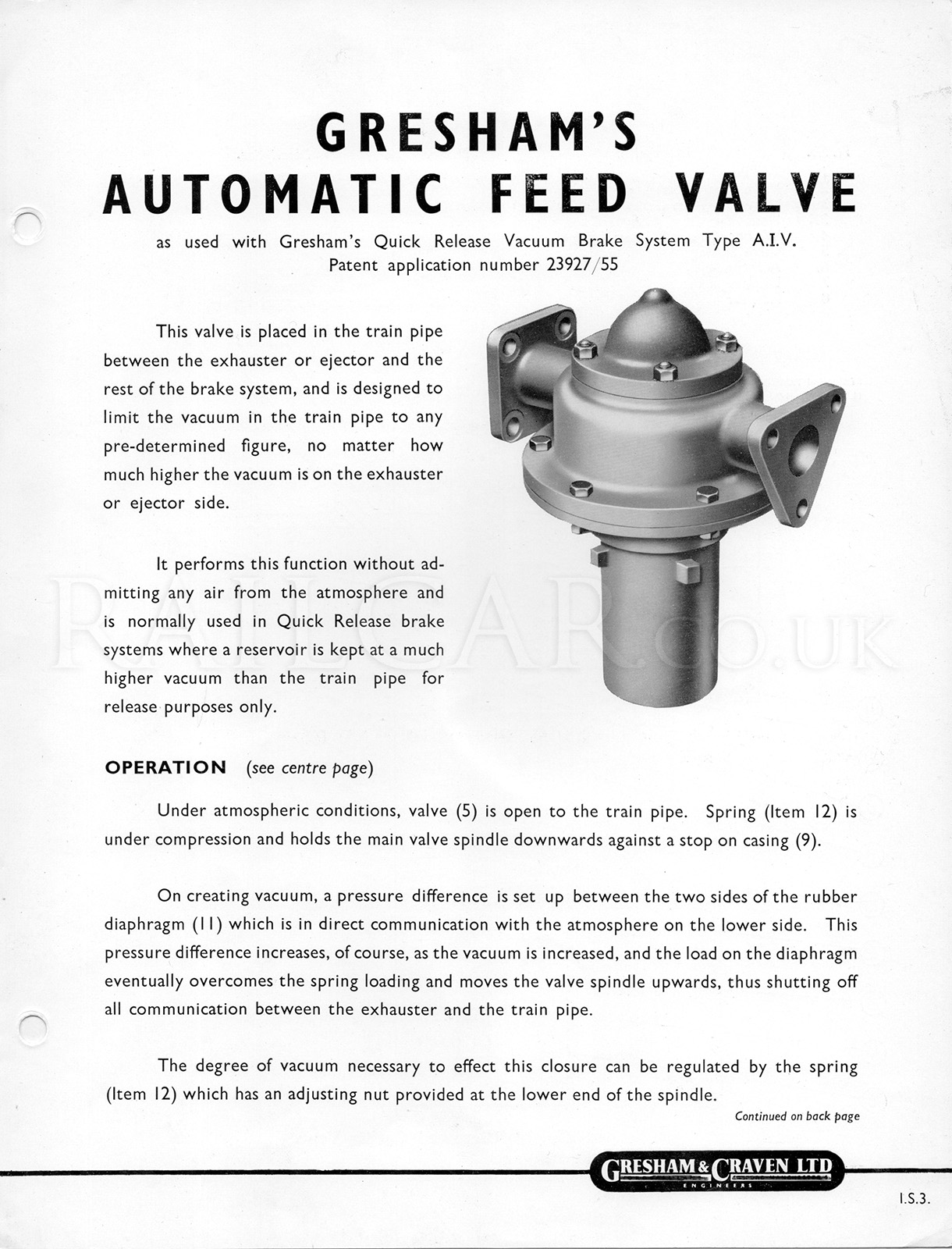 GRESHAM'S
AUTOMATIC FEED VALVE

as used with Gresham's Quick Release Vacuum Brake System Type A.I.V.
Patent application number 23927/55

This valve is placed in the train pipe between the exhauster or ejector and the rest of the brake system, and is designed to limit the vacuum in the train pipe to any pre-determined figure, no matter how much higher the vacuum is on the exhauster or ejector side.

It performs this function without admitting any air from the atmosphere and is normally used in Quick Release brake systems where a reservoir is kept at a much higher vacuum than the train pipe for release purposes only.

RAILCAR.co.uk

OPERATION (see centre page)

Under atmospheric conditions, valve (5) is open to the train pipe. Spring (Item 12) is under compression and holds the main valve spindle downwards against a stop on casing (9).

On creating vacuum, a pressure difference is set up between the two sides of the rubber diaphragm (11) which is in direct communication with the atmosphere on the lower side. This pressure difference increases, of course, as the vacuum is increased, and the load on the diaphragm eventually overcomes the spring loading and moves the valve spindle upwards, thus shutting off all communication between the exhauster and the train pipe.

The degree of vacuum necessary to effect this closure can be regulated by the spring (Item 12) which has an adjusting nut provided at the lower end of the spindle.

Continued on back page

GRESHAM & CRAVEN LTD
ENGINEERS

I.S.3.